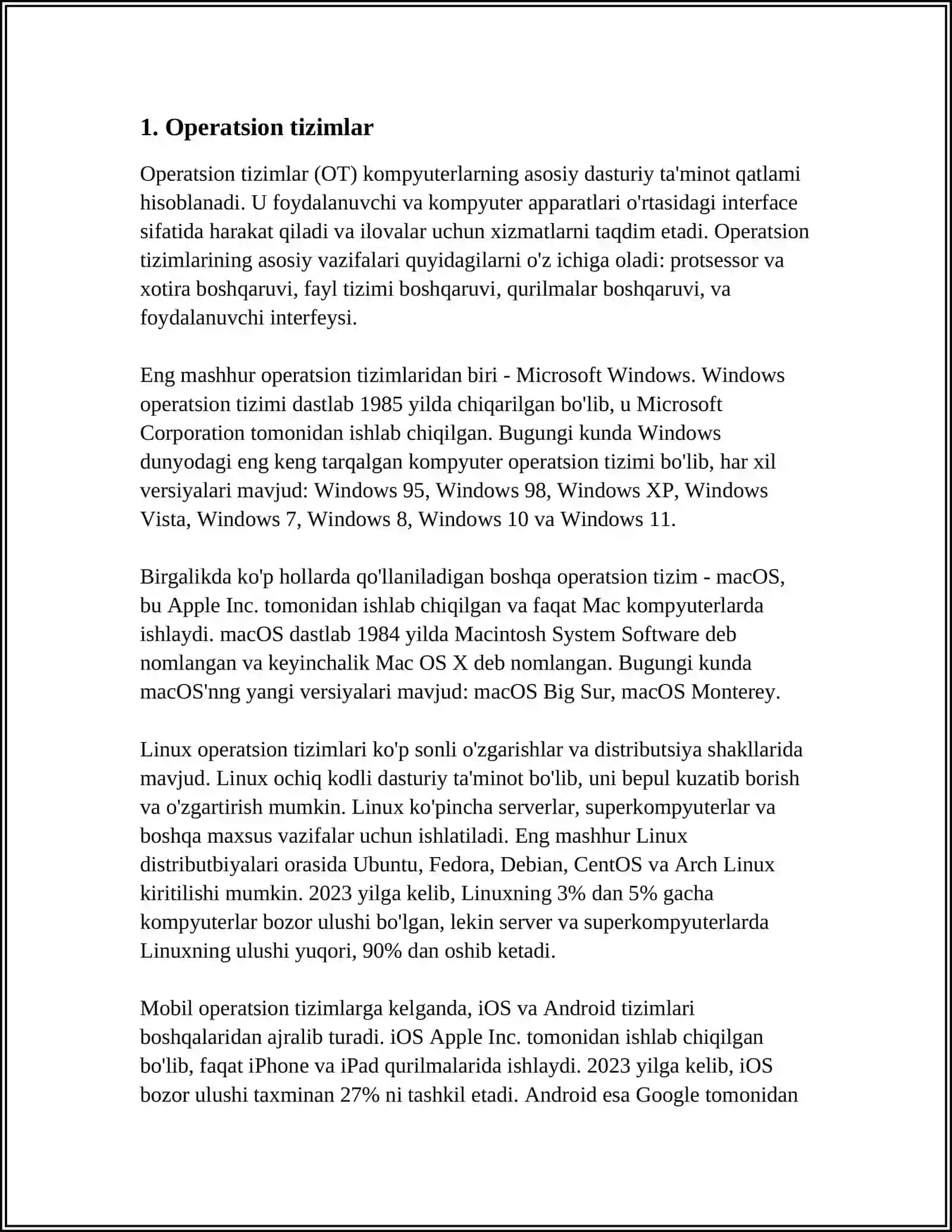 1. Operatsion tizimlar

Operatsion tizimlar (OT) kompyuterlarning asosiy dasturiy ta'minot qatlami hisoblanadi. U foydalanuvchi va kompyuter apparatlari o'rtasidagi interface sifatida harakat qiladi va ilovalar uchun xizmatlarni taqdim etadi. Operatsion tizimlarining asosiy vazifalari quyidagilarni o'z ichiga oladi: protsessor va xotira boshqaruvi, fayl tizimi boshqaruvi, qurilmalar boshqaruvi, va foydalanuvchi interfeysi.

Eng mashhur operatsion tizimlaridan biri - Microsoft Windows. Windows operatsion tizimi dastlab 1985 yilda chiqarilgan bo'lib, u Microsoft Corporation tomonidan ishlab chiqilgan. Bugungi kunda Windows dunyodagi eng keng tarqalgan kompyuter operatsion tizimi bo'lib, har xil versiyalari mavjud: Windows 95, Windows 98, Windows XP, Windows Vista, Windows 7, Windows 8, Windows 10 va Windows 11.

Birgalikda ko'p hollarda qo'llaniladigan boshqa operatsion tizim - macOS, bu Apple Inc. tomonidan ishlab chiqilgan va faqat Mac kompyuterlarda ishlaydi. macOS dastlab 1984 yilda Macintosh System Software deb nomlangan va keyinchalik Mac OS X deb nomlangan. Bugungi kunda macOS'nng yangi versiyalari mavjud: macOS Big Sur, macOS Monterey.

Linux operatsion tizimlari ko'p sonli o'zgarishlar va distributsiya shakllarida mavjud. Linux ochiq kodli dasturiy ta'minot bo'lib, uni bepul kuzatib borish va o'zgartirish mumkin. Linux ko'pincha serverlar, superkompyuterlar va boshqa maxsus vazifalar uchun ishlatiladi. Eng mashhur Linux distributbiyalari orasida Ubuntu, Fedora, Debian, CentOS va Arch Linux kiritilishi mumkin. 2023 yilga kelib, Linuxning 3% dan 5% gacha kompyuterlar bozor ulushi bo'lgan, lekin server va superkompyuterlarda Linuxning ulushi yuqori, 90% dan oshib ketadi.

Mobil operatsion tizimlarga kelganda, iOS va Android tizimlari boshqalaridan ajralib turadi. iOS Apple Inc. tomonidan ishlab chiqilgan bo'lib, faqat iPhone va iPad qurilmalarida ishlaydi. 2023 yilga kelib, iOS bozor ulushi taxminan 27% ni tashkil etadi. Android esa Google tomonidan